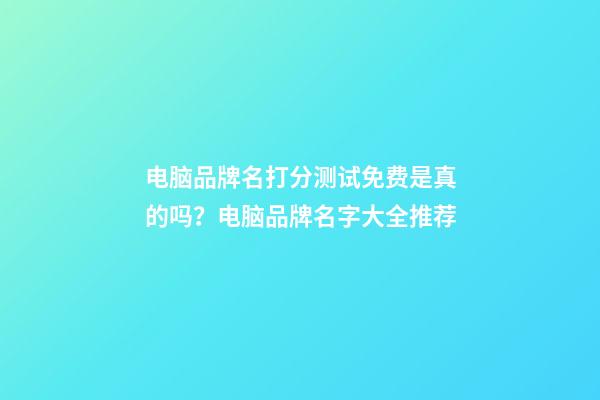 电脑品牌名打分测试免费是真的吗？电脑品牌名字大全推荐